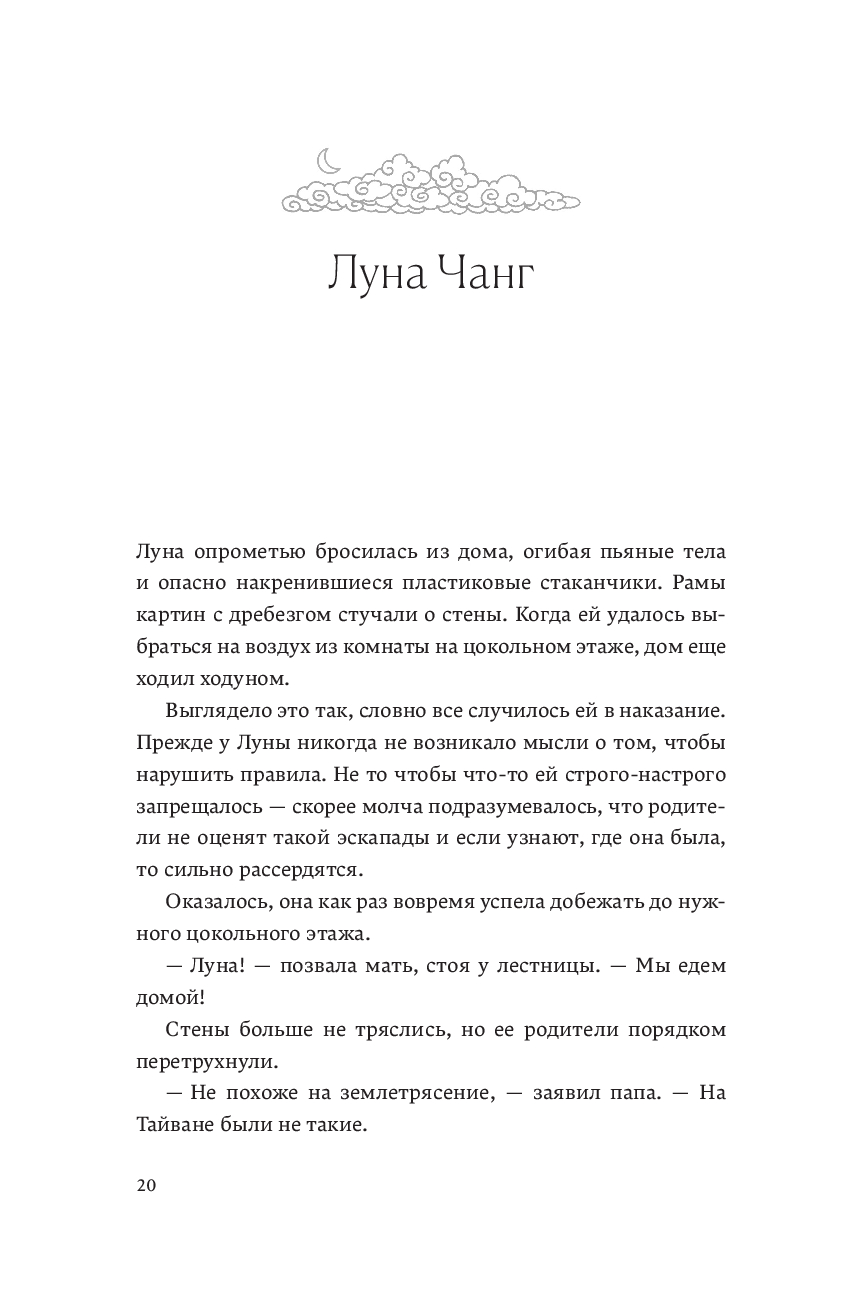 Луна Чанг

Луна опрометью бросилась из дома, огибая пьяные тела и опасно накренившиеся пластиковые стаканчики. Рамы картин с дребезгом стучали о стены. Когда ей удалось выбраться на воздух из комнаты на цокольном этаже, дом еще ходил ходуном.

Выглядело это так, словно все случилось ей в наказание. Прежде у Луны никогда не возникало мысли о том, чтобы нарушить правила. Не то чтобы что-то ей строго-настрого запрещалось — скорее молча подразумевалось, что родители не оценят такой эскапады и если узнают, где она была, то сильно рассердятся.

Оказалось, она как раз вовремя успела добежать до нужного цокольного этажа.

— Луна! — позвала мать, стоя у лестницы. — Мы едем домой!

Стены больше не тряслись, но ее родители порядком перетрухнули.

— Не похоже на землетрясение, — заявил папа. — На Тайване были не такие.

20